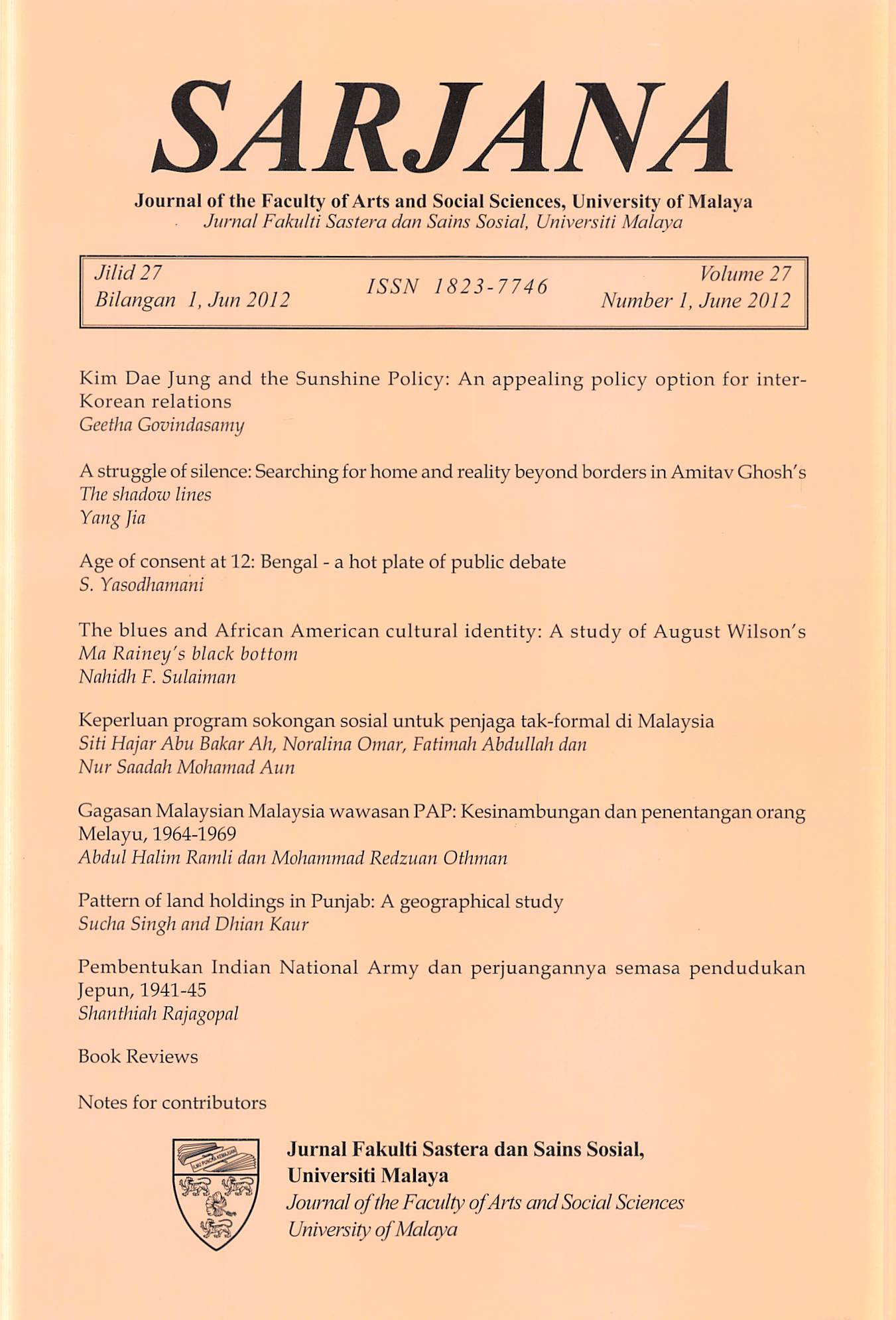 SARJANA

Journal of the Faculty of Arts and Social Sciences, University of Malaya
Jurnal Fakulti Sastera dan Sains Sosial, Universiti Malaya

Jilid 27
Bilangan 1, Jun 2012

ISSN 1823-7746

Volume 27
Number 1, June 2012

Kim Dae Jung and the Sunshine Policy: An appealing policy option for inter-Korean relations
Geetha Govindasamy

A struggle of silence: Searching for home and reality beyond borders in Amitav Ghosh's The shadow lines
Yang Jia

Age of consent at 12: Bengal - a hot plate of public debate
S. Yasodhamani

The blues and African American cultural identity: A study of August Wilson's Ma Rainey's black bottom
Nahidh F. Sulaiman

Keperluan program sokongan sosial untuk penjaga tak-formal di Malaysia
Siti Hajar Abu Bakar Ah, Noralina Omar, Fatimah Abdullah dan Nur Saadah Mohamad Aun

Gagasan Malaysian Malaysia wawasan PAP: Kesinambungan dan penentangan orang Melayu, 1964-1969
Abdul Halim Ramli dan Mohammad Redzuan Othman

Pattern of land holdings in Punjab: A geographical study
Sucha Singh and Dhian Kaur

Pembentukan Indian National Army dan perjuangannya semasa pendudukan Jepun, 1941-45
Shanthiah Rajagopal

Book Reviews

Notes for contributors

Jurnal Fakulti Sastera dan Sains Sosial,
Universiti Malaya
Journal of the Faculty of Arts and Social Sciences
University of Malaya